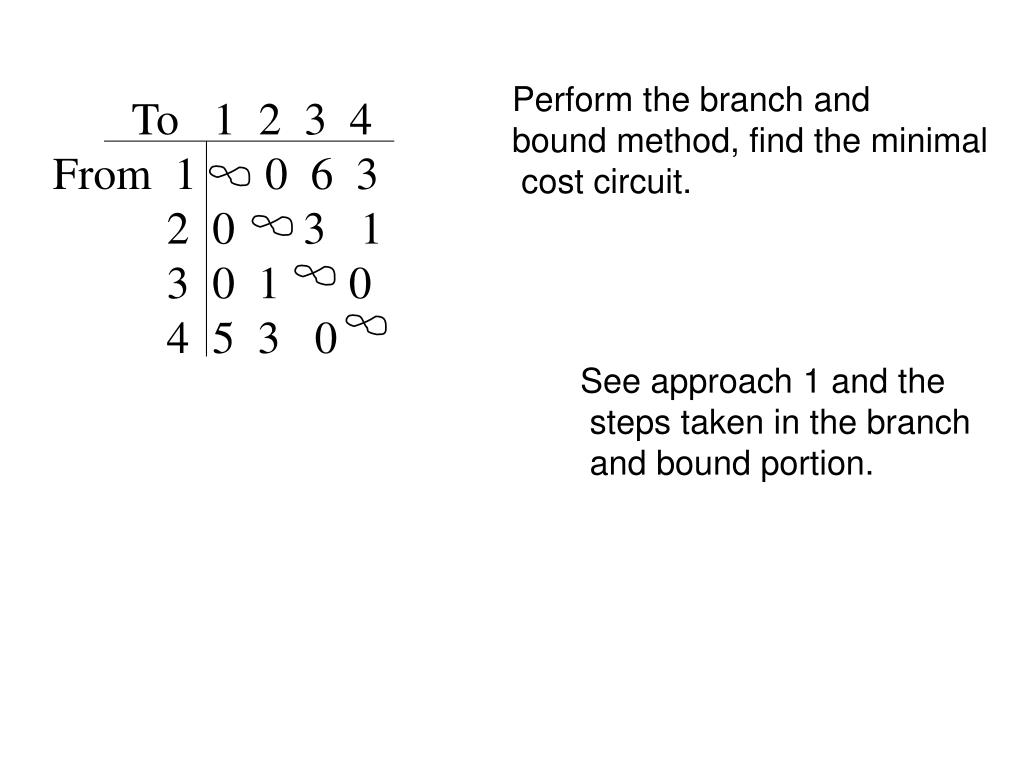 | To | 1 | 2 | 3 | 4 |
|---|---|---|---|---|
| From 1 | $\infty$ | 0 | 6 | 3 |
| 2 | 0 | $\infty$ | 3 | 1 |
| 3 | 0 | 1 | $\infty$ | 0 |
| 4 | 5 | 3 | 0 | $\infty$ |

Perform the branch and bound method, find the minimal cost circuit.

See approach 1 and the steps taken in the branch and bound portion.